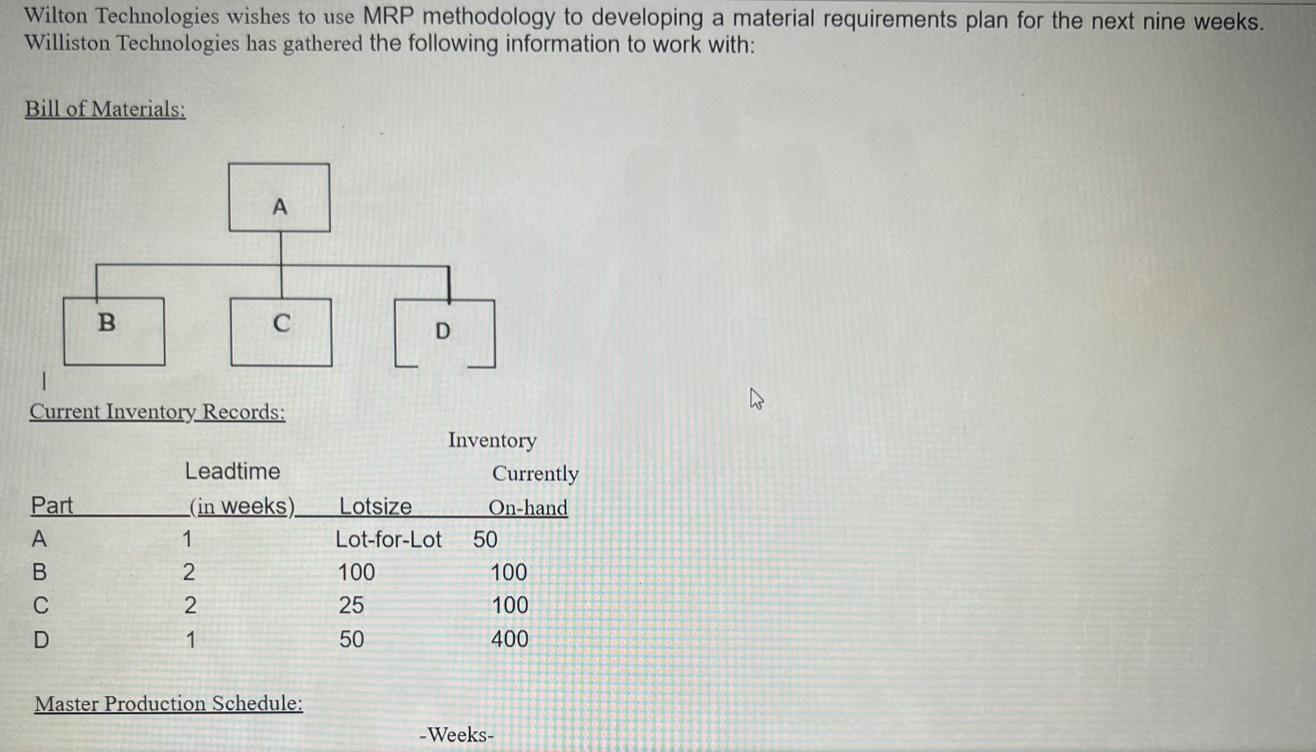 Wilton Technologies wishes to use MRP methodology to developing a material requirements plan for the next nine weeks. Williston Technologies has gathered the following information to work with:

Bill of Materials:

A

B

C

D

Current Inventory Records:

| Part | Leadtime (in weeks) | Lotsize | Inventory Currently On-hand |
|---|---|---|---|
| A | 1 | Lot-for-Lot | 50 |
| B | 2 | 100 | 100 |
| C | 2 | 25 | 100 |
| D | 1 | 50 | 400 |

Master Production Schedule:

-Weeks-